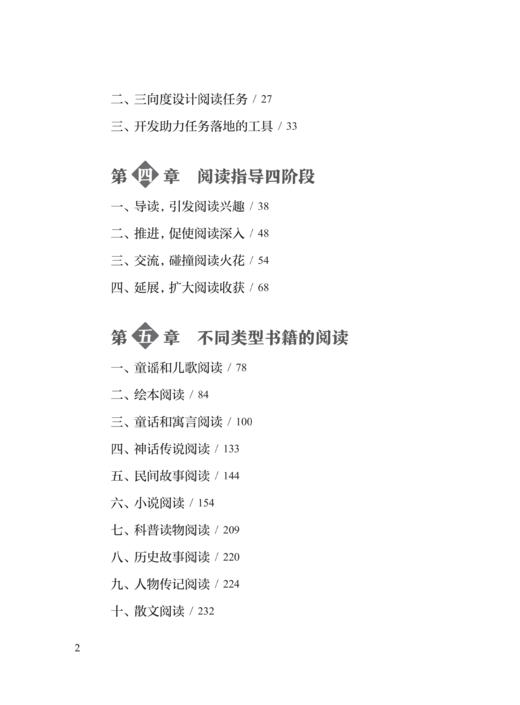 二、三向度设计阅读任务 / 27
三、开发助力任务落地的工具 / 33

第四章　阅读指导四阶段

一、导读，引发阅读兴趣 / 38
二、推进，促使阅读深入 / 48
三、交流，碰撞阅读火花 / 54
四、延展，扩大阅读收获 / 68

第五章　不同类型书籍的阅读

一、童谣和儿歌阅读 / 78
二、绘本阅读 / 84
三、童话和寓言阅读 / 100
四、神话传说阅读 / 133
五、民间故事阅读 / 144
六、小说阅读 / 154
七、科普读物阅读 / 209
八、历史故事阅读 / 220
九、人物传记阅读 / 224
十、散文阅读 / 232

2